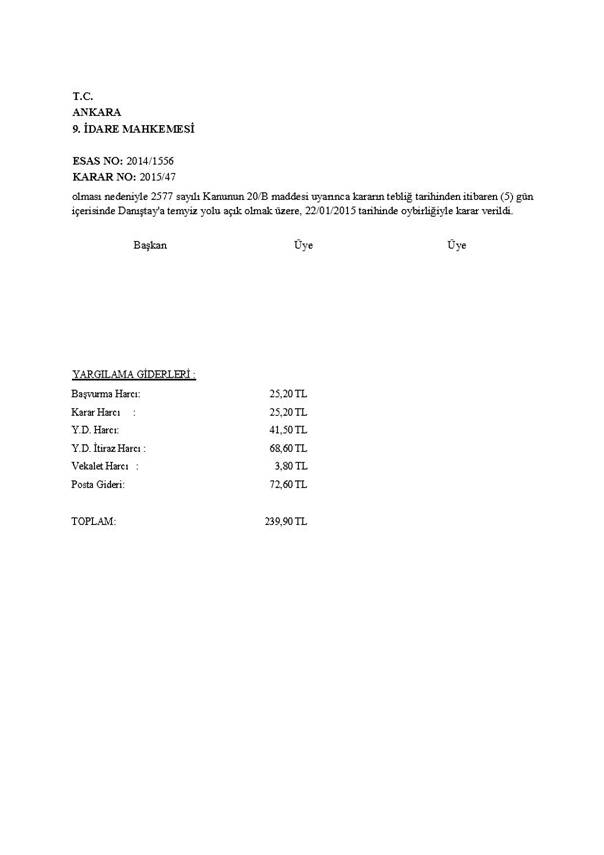 T.C.
ANKARA
9. İDARE MAHKEMESİ

ESAS NO: 2014/1556
KARAR NO: 2015/47
olması nedeniyle 2577 sayılı Kanunun 20/B maddesi uyarınca kararın tebliğ tarihinden itibaren (5) gün içerisinde Danıştay'a temyiz yolu açık olmak üzere, 22/01/2015 tarihinde oybirliğiyle karar verildi.

Başkan Üye Üye

YARGILAMA GİDERLERİ :

| | |
|---|---|
| Başvurma Harcı: | 25,20 TL |
| Karar Harcı : | 25,20 TL |
| Y.D. Harcı: | 41,50 TL |
| Y.D. İtiraz Harcı : | 68,60 TL |
| Vekalet Harcı : | 3,80 TL |
| Posta Gideri: | 72,60 TL |
| TOPLAM: | 239,90 TL |